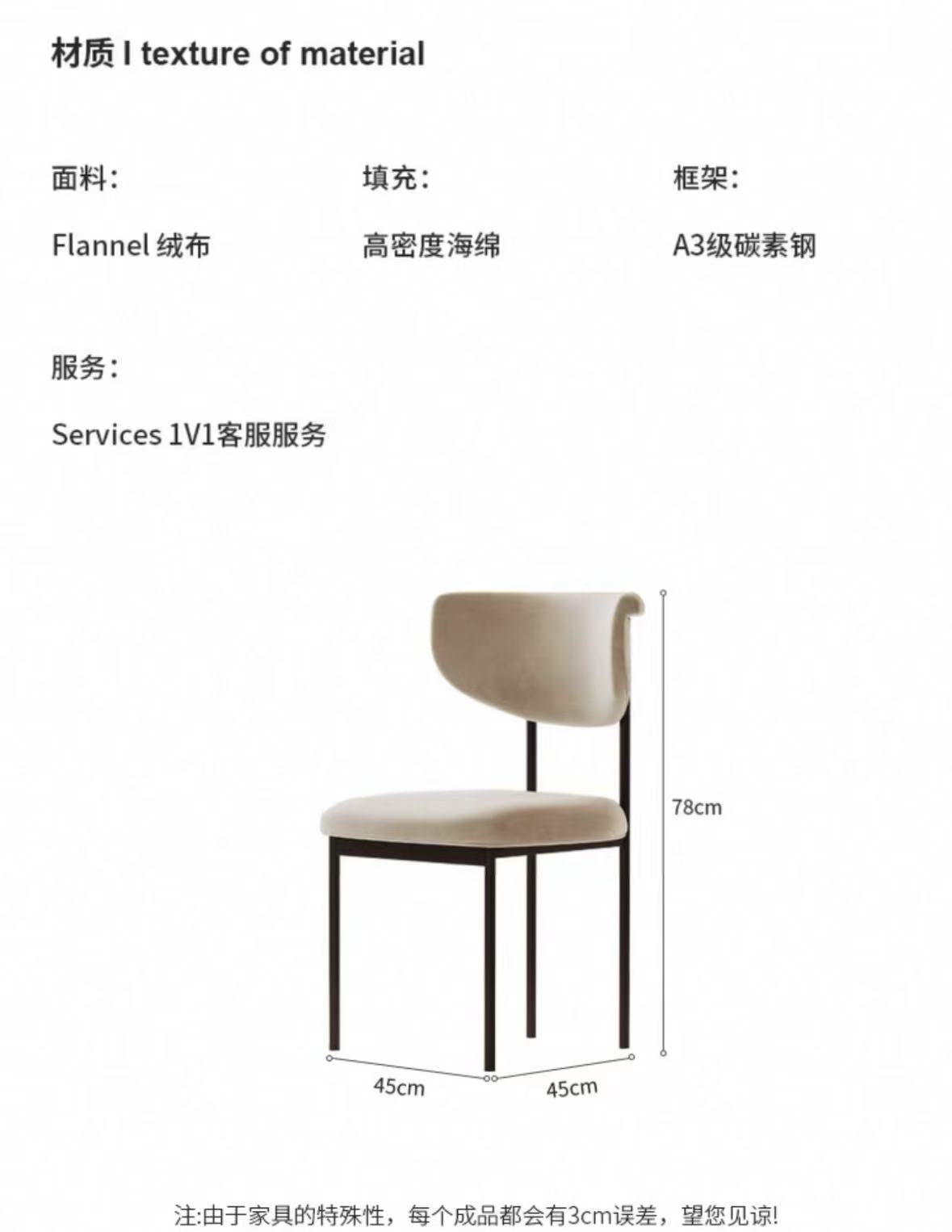 材质 I texture of material

面料:

Flannel 绒布

填充:

高密度海绵

框架:

A3级碳素钢

服务:

Services 1V1客服服务

78cm

45cm

45cm

注:由于家具的特殊性，每个成品都会有3cm误差，望您见谅!